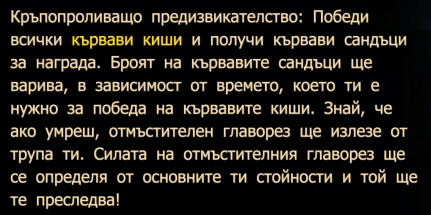 Кръпопроливащо предизвикателство: Победи всички кървави киши и получи кървави сандъци за награда. Броят на кървавите сандъци ще варива, в зависимост от времето, което ти е нужно за победа на кървавите киши. Знай, че ако умреш, отмъстителен главорез ще излезе от трупа ти. Силата на отмъстителния главорез ще се определя от основните ти стойности и той ще те преследва!